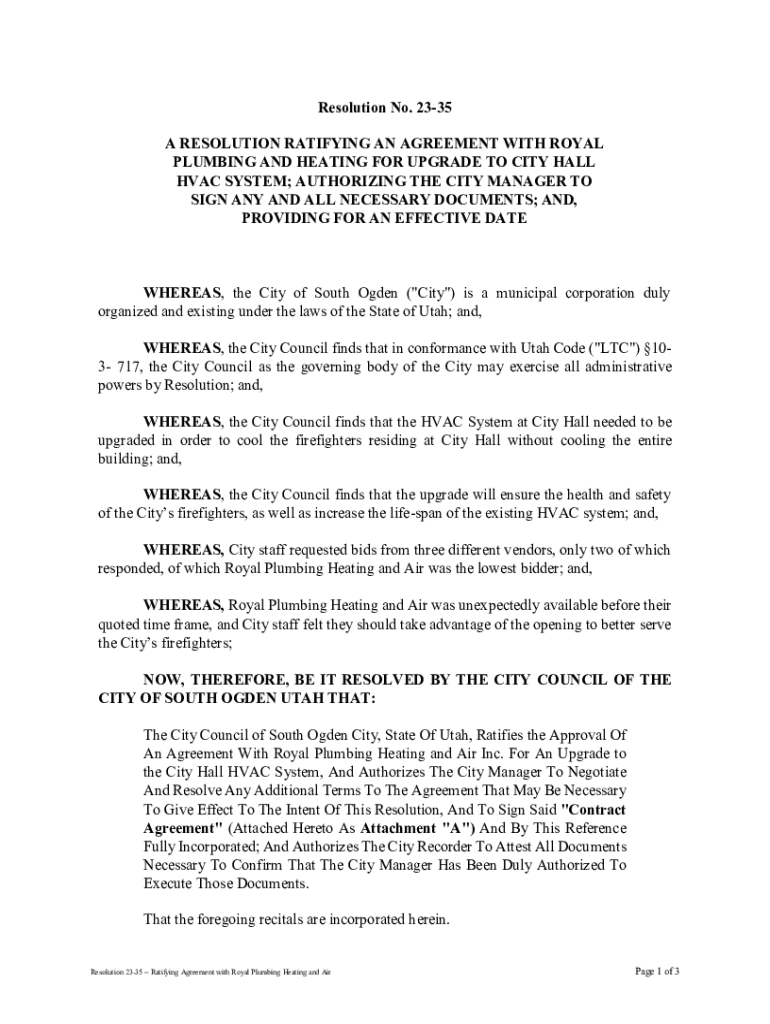 Resolution No. 23-35

A RESOLUTION RATIFYING AN AGREEMENT WITH ROYAL PLUMBING AND HEATING FOR UPGRADE TO CITY HALL HVAC SYSTEM; AUTHORIZING THE CITY MANAGER TO SIGN ANY AND ALL NECESSARY DOCUMENTS; AND, PROVIDING FOR AN EFFECTIVE DATE

WHEREAS, the City of South Ogden ("City") is a municipal corporation duly organized and existing under the laws of the State of Utah; and,

WHEREAS, the City Council finds that in conformance with Utah Code ("LTC") §10-3- 717, the City Council as the governing body of the City may exercise all administrative powers by Resolution; and,

WHEREAS, the City Council finds that the HVAC System at City Hall needed to be upgraded in order to cool the firefighters residing at City Hall without cooling the entire building; and,

WHEREAS, the City Council finds that the upgrade will ensure the health and safety of the City's firefighters, as well as increase the life-span of the existing HVAC system; and,

WHEREAS, City staff requested bids from three different vendors, only two of which responded, of which Royal Plumbing Heating and Air was the lowest bidder; and,

WHEREAS, Royal Plumbing Heating and Air was unexpectedly available before their quoted time frame, and City staff felt they should take advantage of the opening to better serve the City's firefighters;

NOW, THEREFORE, BE IT RESOLVED BY THE CITY COUNCIL OF THE CITY OF SOUTH OGDEN UTAH THAT:

The City Council of South Ogden City, State Of Utah, Ratifies the Approval Of An Agreement With Royal Plumbing Heating and Air Inc. For An Upgrade to the City Hall HVAC System, And Authorizes The City Manager To Negotiate And Resolve Any Additional Terms To The Agreement That May Be Necessary To Give Effect To The Intent Of This Resolution, And To Sign Said "Contract Agreement" (Attached Hereto As Attachment "A") And By This Reference Fully Incorporated; And Authorizes The City Recorder To Attest All Documents Necessary To Confirm That The City Manager Has Been Duly Authorized To Execute Those Documents.

That the foregoing recitals are incorporated herein.

Resolution 23-35 – Ratifying Agreement with Royal Plumbing Heating and Air

Page 1 of 3